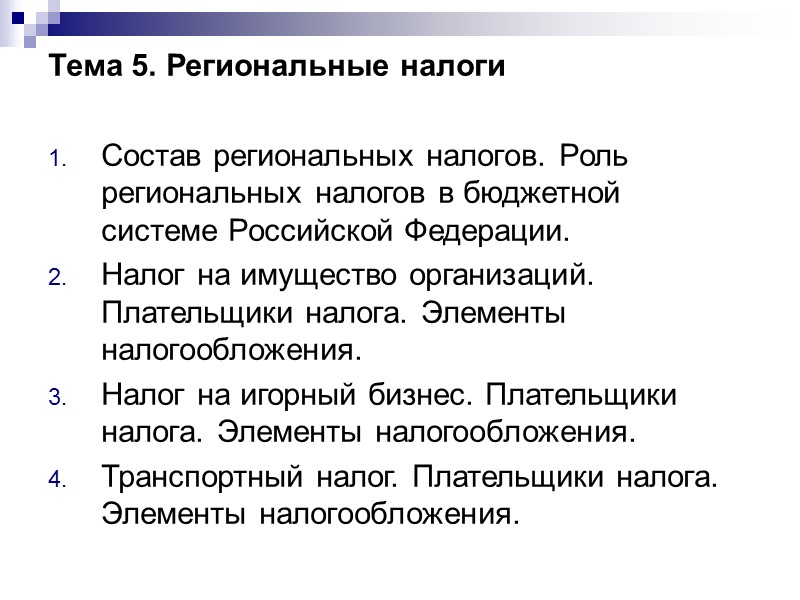 Тема 5. Региональные налоги

1. Состав региональных налогов. Роль региональных налогов в бюджетной системе Российской Федерации.
2. Налог на имущество организаций. Плательщики налога. Элементы налогообложения.
3. Налог на игорный бизнес. Плательщики налога. Элементы налогообложения.
4. Транспортный налог. Плательщики налога. Элементы налогообложения.